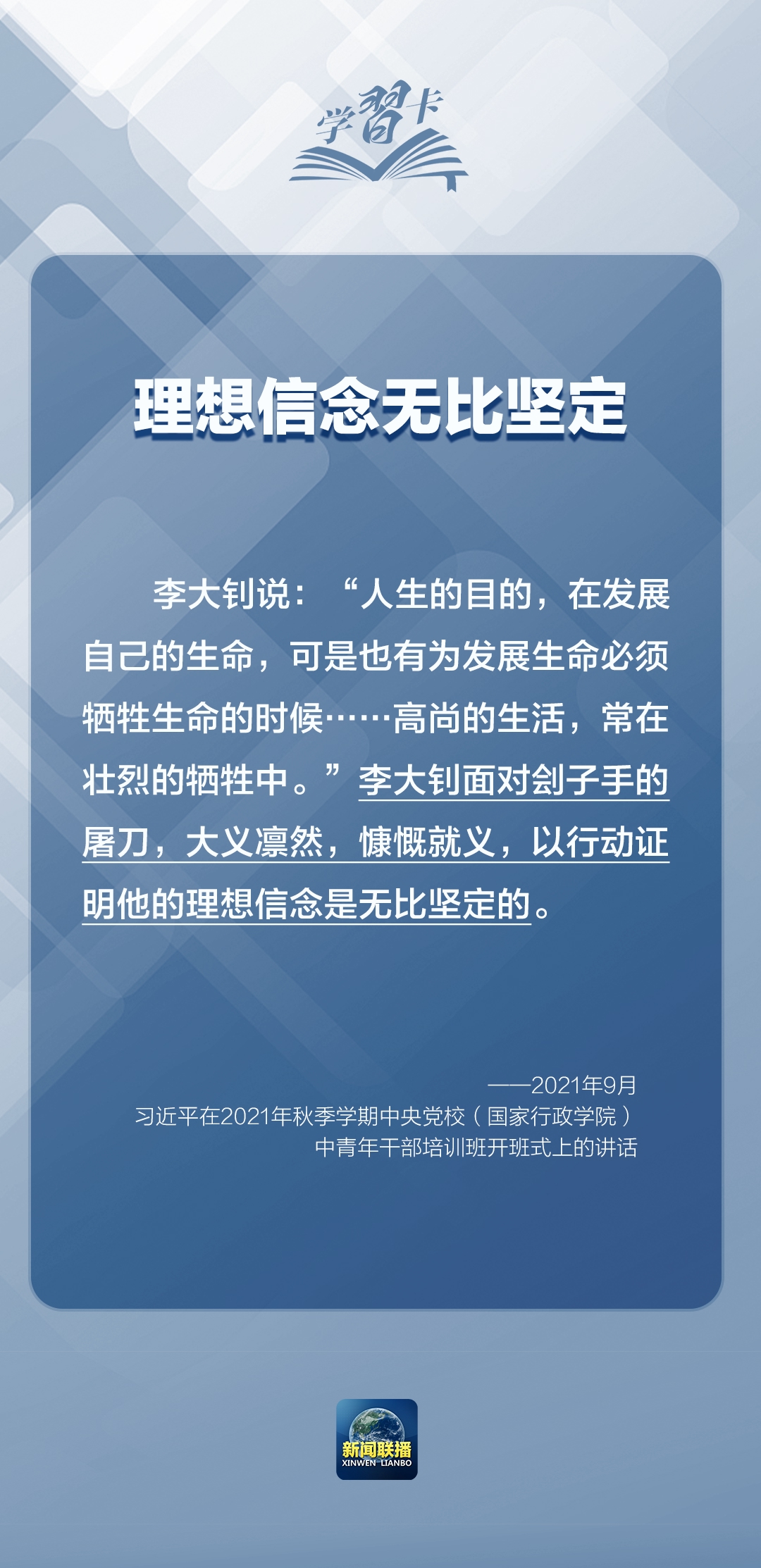 学習卡

理想信念无比坚定

李大钊说：“人生的目的，在发展自己的生命，可是也有为发展生命必须牺牲生命的时候……高尚的生活，常在壮烈的牺牲中。”李大钊面对刽子手的屠刀，大义凛然，慷慨就义，以行动证明他的理想信念是无比坚定的。

——2021年9月
习近平在2021年秋季学期中央党校（国家行政学院）
中青年干部培训班开班式上的讲话

新闻联播
XINWEN LIANBO